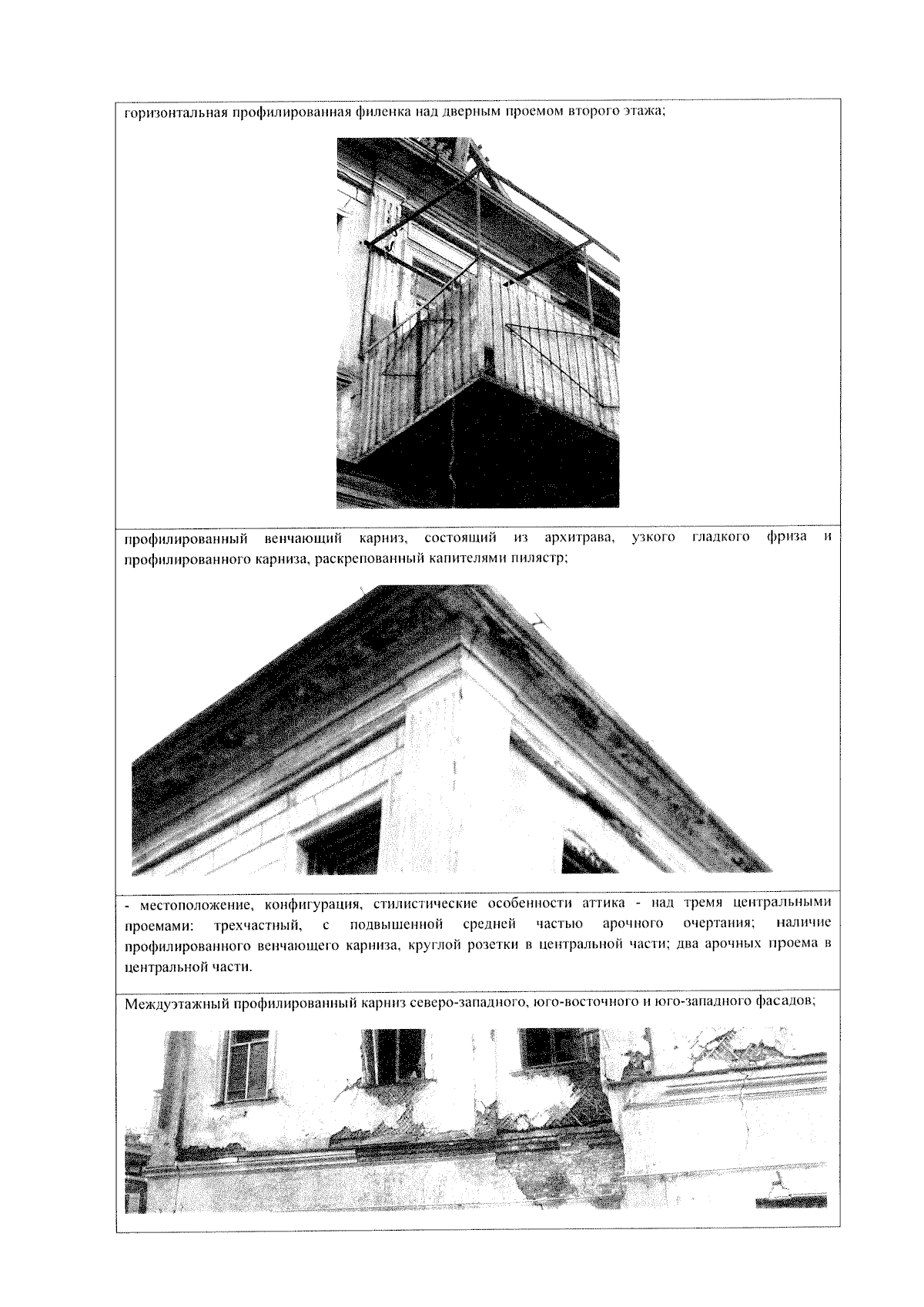 горизонтальная профилированная филенка над дверным проемом второго этажа;

профилированный венчающий карниз, состоящий из архитрава, узкого гладкого фриза и профилированного карниза, раскрепованный капителями пилястр;

- местоположение, конфигурация, стилистические особенности аттика - над тремя центральными проемами: трехчастный, с подвышенной средней частью арочного очертания; наличие профилированного венчающего карниза, круглой розетки в центральной части; два арочных проема в центральной части.

Междуэтажный профилированный карниз северо-западного, юго-восточного и юго-западного фасадов;